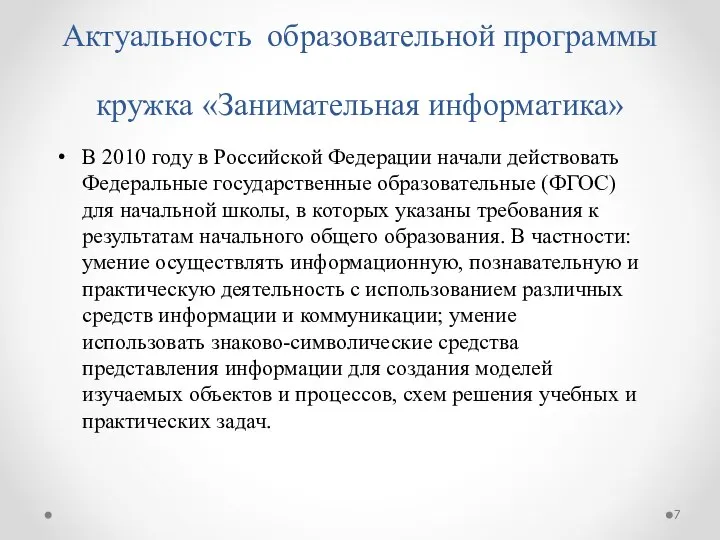 Актуальность образовательной программы

кружка «Занимательная информатика»

• В 2010 году в Российской Федерации начали действовать Федеральные государственные образовательные (ФГОС) для начальной школы, в которых указаны требования к результатам начального общего образования. В частности: умение осуществлять информационную, познавательную и практическую деятельность с использованием различных средств информации и коммуникации; умение использовать знаково-символические средства представления информации для создания моделей изучаемых объектов и процессов, схем решения учебных и практических задач.

7